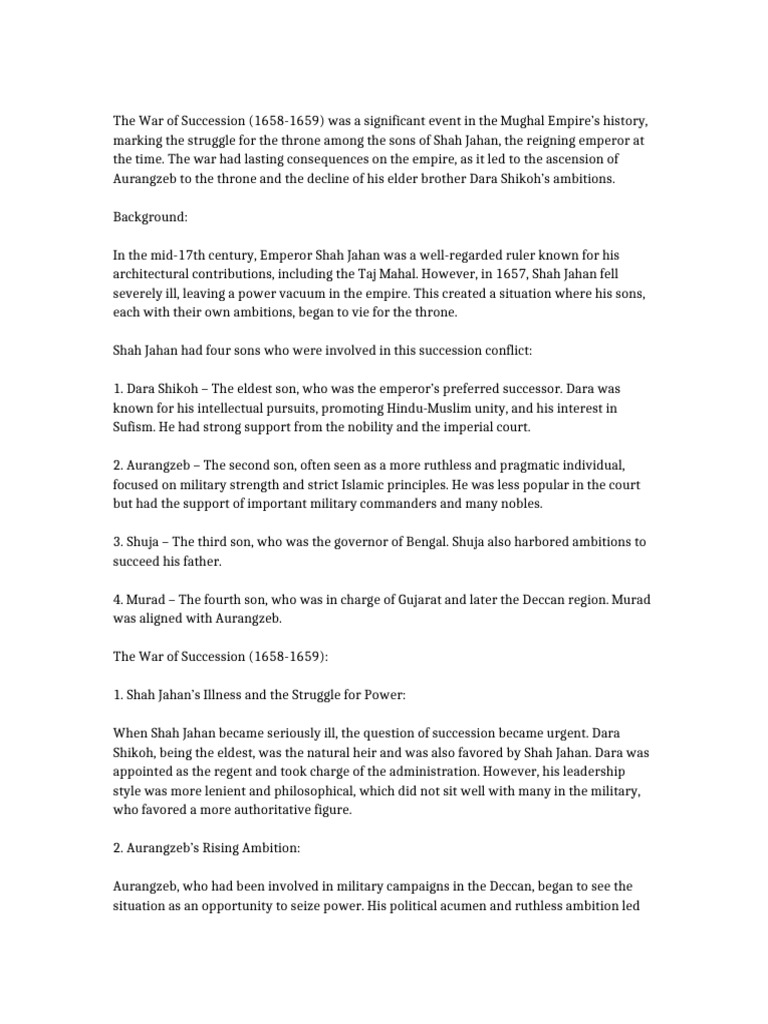 The War of Succession (1658-1659) was a significant event in the Mughal Empire's history, marking the struggle for the throne among the sons of Shah Jahan, the reigning emperor at the time. The war had lasting consequences on the empire, as it led to the ascension of Aurangzeb to the throne and the decline of his elder brother Dara Shikoh's ambitions.

Background:

In the mid-17th century, Emperor Shah Jahan was a well-regarded ruler known for his architectural contributions, including the Taj Mahal. However, in 1657, Shah Jahan fell severely ill, leaving a power vacuum in the empire. This created a situation where his sons, each with their own ambitions, began to vie for the throne.

Shah Jahan had four sons who were involved in this succession conflict:

1. Dara Shikoh – The eldest son, who was the emperor's preferred successor. Dara was known for his intellectual pursuits, promoting Hindu-Muslim unity, and his interest in Sufism. He had strong support from the nobility and the imperial court.

2. Aurangzeb – The second son, often seen as a more ruthless and pragmatic individual, focused on military strength and strict Islamic principles. He was less popular in the court but had the support of important military commanders and many nobles.

3. Shuja – The third son, who was the governor of Bengal. Shuja also harbored ambitions to succeed his father.

4. Murad – The fourth son, who was in charge of Gujarat and later the Deccan region. Murad was aligned with Aurangzeb.

The War of Succession (1658-1659):

1. Shah Jahan's Illness and the Struggle for Power:

When Shah Jahan became seriously ill, the question of succession became urgent. Dara Shikoh, being the eldest, was the natural heir and was also favored by Shah Jahan. Dara was appointed as the regent and took charge of the administration. However, his leadership style was more lenient and philosophical, which did not sit well with many in the military, who favored a more authoritative figure.

2. Aurangzeb's Rising Ambition:

Aurangzeb, who had been involved in military campaigns in the Deccan, began to see the situation as an opportunity to seize power. His political acumen and ruthless ambition led